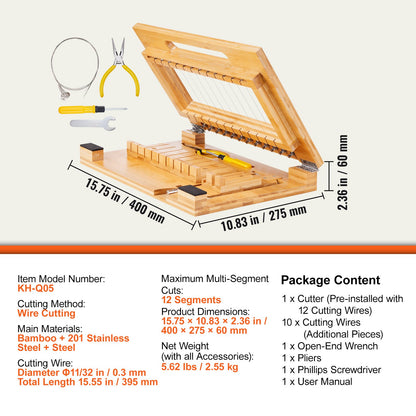 15.75 in / 400 mm

10.83 in / 275 mm

2.36 in / 60 mm

Item Model Number:
KH-Q05

Cutting Method:
Wire Cutting

Main Materials:
Bamboo + 201 Stainless Steel + Steel

Cutting Wire:
Diameter Φ11/32 in / 0.3 mm
Total Length 15.55 in / 395 mm

Maximum Multi-Segment Cuts:
12 Segments

Product Dimensions:
15.75 × 10.83 × 2.36 in / 400 × 275 × 60 mm

Net Weight (with all Accessories):
5.62 lbs / 2.55 kg

Package Content

1 x Cutter (Pre-installed with 12 Cutting Wires)
10 x Cutting Wires (Additional Pieces)
1 x Open-End Wrench
1 x Pliers
1 x Phillips Screwdriver
1 x User Manual